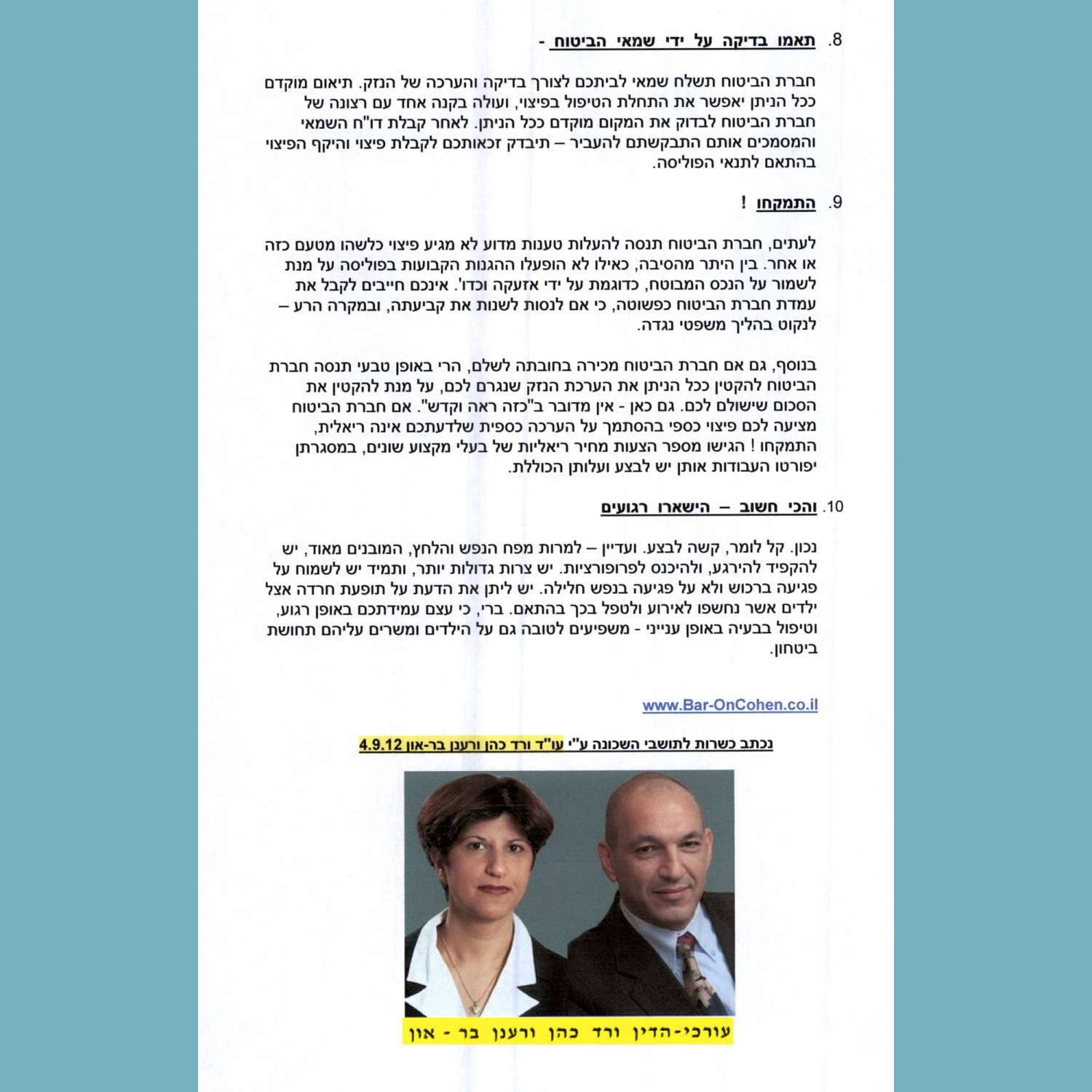 8. תאמו בדיקה על ידי שמאי הביטוח -

חברת הביטוח תשלח שמאי לביתכם לצורך בדיקה והערכה של הנזק. תיאום מוקדם ככל הניתן יאפשר את התחלת הטיפול בפיצוי, ועולה בקנה אחד עם רצונה של חברת הביטוח לבדוק את המקום מוקדם ככל הניתן. לאחר קבלת דו"ח השמאי והמסמכים אותם התבקשתם להעביר – תיבדק זכאותכם לקבלת פיצוי והיקף הפיצוי בהתאם לתנאי הפוליסה.

9. התמקחו !

לעתים, חברת הביטוח תנסה להעלות טענות מדוע לא מגיע פיצוי כלשהו מטעם כזה או אחר. בין היתר מהסיבה, כאילו לא הופעלו ההגנות הקבועות בפוליסה על מנת לשמור על הנכס המבוטח, כדוגמת על ידי אזעקה וכדו'. אינכם חייבים לקבל את עמדת חברת הביטוח כפשוטה, כי אם לנסות לשנות את קביעתה, ובמקרה הרע – לנקוט בהליך משפטי נגדה.

בנוסף, גם אם חברת הביטוח מכירה בחובתה לשלם, הרי באופן טבעי תנסה חברת הביטוח להקטין ככל הניתן את הערכת הנזק שנגרם לכם, על מנת להקטין את הסכום שישולם לכם. גם כאן - אין מדובר ב"כזה ראה וקדש". אם חברת הביטוח מציעה לכם פיצוי כספי בהסתמך על הערכה כספית שלדעתכם אינה ריאלית, התמקחו ! הגישו מספר הצעות מחיר ריאליות של בעלי מקצוע שונים, במסגרתן יפורטו העבודות אותן יש לבצע ועלותן הכוללת.

10. והכי חשוב – הישארו רגועים

נכון. קל לומר, קשה לבצע. ועדיין – למרות מפח הנפש והלחץ, המובנים מאוד, יש להקפיד להירגע, ולהיכנס לפרופורציות. יש צרות גדולות יותר, ותמיד יש לשמוח על פגיעה ברכוש ולא על פגיעה בנפש חלילה. יש ליתן את הדעת על תופעת חרדה אצל ילדים אשר נחשפו לאירוע ולטפל בכך בהתאם. ברי, כי עצם עמידתכם באופן רגוע, וטיפול בבעיה באופן ענייני - משפיעים לטובה גם על הילדים ומשרים עליהם תחושת ביטחון.

www.Bar-OnCohen.co.il

נכתב כשרות לתושבי השכונה ע"י עו"ד ורד כהן ורענן בר-און 4.9.12

עורכי-הדין ורד כהן ורענן בר - און